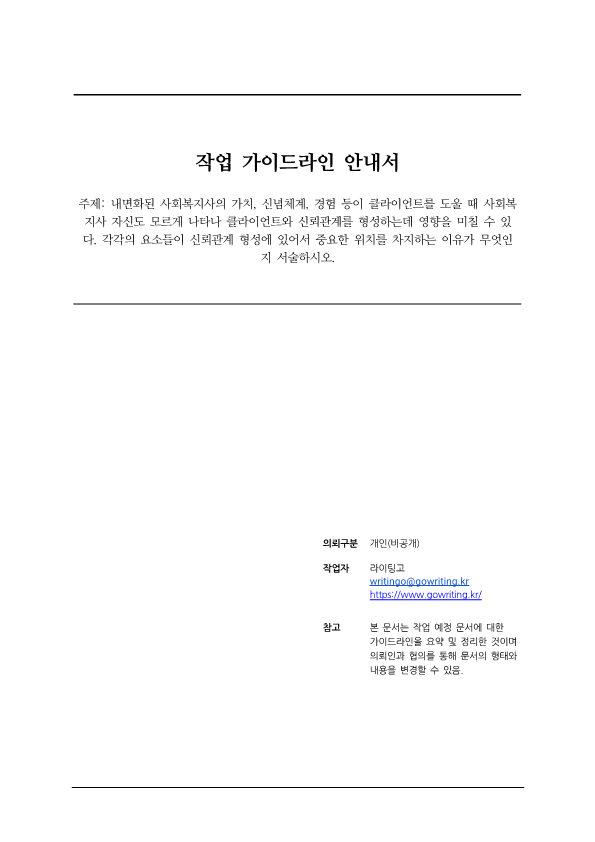 작업 가이드라인 안내서

주제: 내면화된 사회복지사의 가치, 신념체계, 경험 등이 클라이언트를 도울 때 사회복지사 자신도 모르게 나타나 클라이언트와 신뢰관계를 형성하는데 영향을 미칠 수 있다. 각각의 요소들이 신뢰관계 형성에 있어서 중요한 위치를 차지하는 이유가 무엇인지 서술하시오.

의뢰구분 개인(비공개)

작업자 라이팅고
writingo@gowriting.kr
https://www.gowriting.kr/

참고 본 문서는 작업 예정 문서에 대한 가이드라인을 요약 및 정리한 것이며 의뢰인과 협의를 통해 문서의 형태와 내용을 변경할 수 있음.